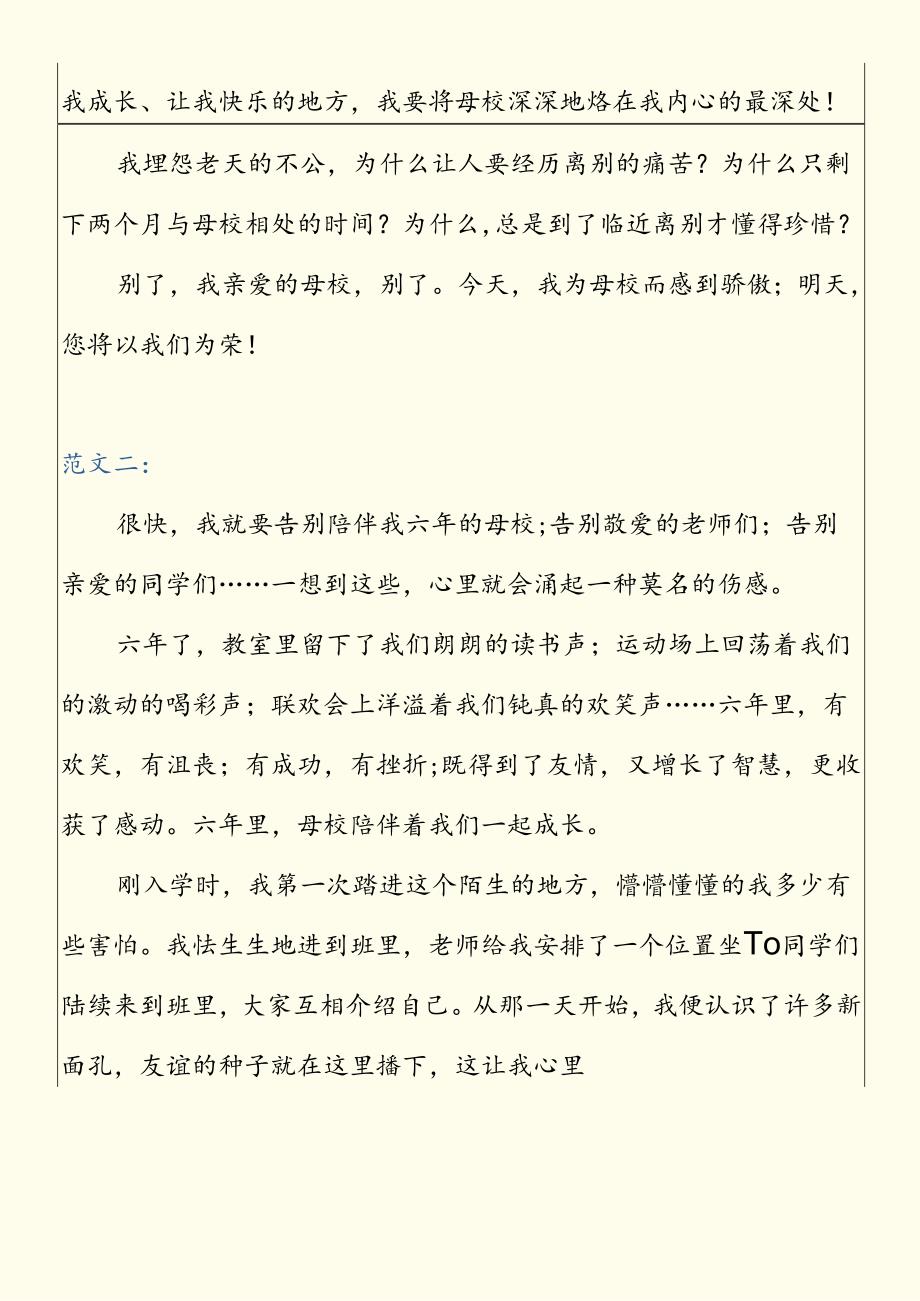 我成长、让我快乐的地方，我要将母校深深地烙在我内心的最深处！

我埋怨老天的不公，为什么让人要经历离别的痛苦？为什么只剩下两个月与母校相处的时间？为什么,总是到了临近离别才懂得珍惜？

别了，我亲爱的母校，别了。今天，我为母校而感到骄傲；明天，您将以我们为荣！

范文二：

很快，我就要告别陪伴我六年的母校;告别敬爱的老师们；告别亲爱的同学们……一想到这些，心里就会涌起一种莫名的伤感。

六年了，教室里留下了我们朗朗的读书声；运动场上回荡着我们的激动的喝彩声；联欢会上洋溢着我们钝真的欢笑声……六年里，有欢笑，有沮丧；有成功，有挫折;既得到了友情，又增长了智慧，更收获了感动。六年里，母校陪伴着我们一起成长。

刚入学时，我第一次踏进这个陌生的地方，懵懵懂懂的我多少有些害怕。我怯生生地进到班里，老师给我安排了一个位置坐To同学们陆续来到班里，大家互相介绍自己。从那一天开始，我便认识了许多新面孔，友谊的种子就在这里播下，这让我心里